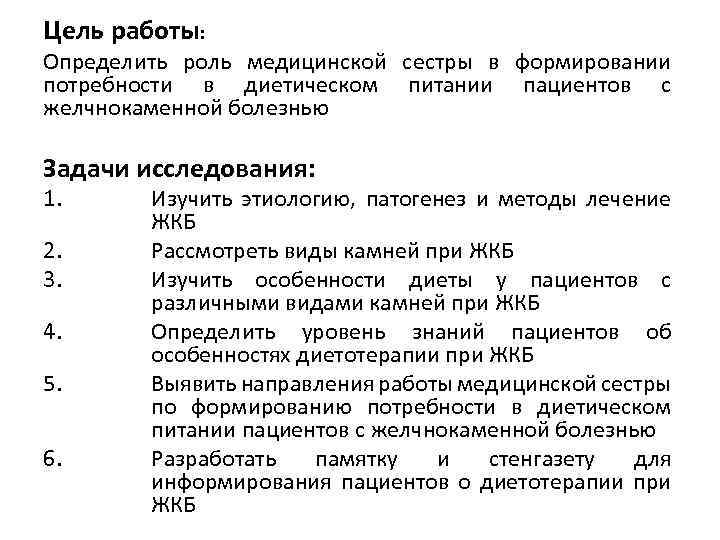 Цель работы:
Определить роль медицинской сестры в формировании потребности в диетическом питании пациентов с желчнокаменной болезнью

Задачи исследования:
1. Изучить этиологию, патогенез и методы лечение ЖКБ
2. Рассмотреть виды камней при ЖКБ
3. Изучить особенности диеты у пациентов с различными видами камней при ЖКБ
4. Определить уровень знаний пациентов об особенностях диетотерапии при ЖКБ
5. Выявить направления работы медицинской сестры по формированию потребности в диетическом питании пациентов с желчнокаменной болезнью
6. Разработать памятку и стенгазету для информирования пациентов о диетотерапии при ЖКБ